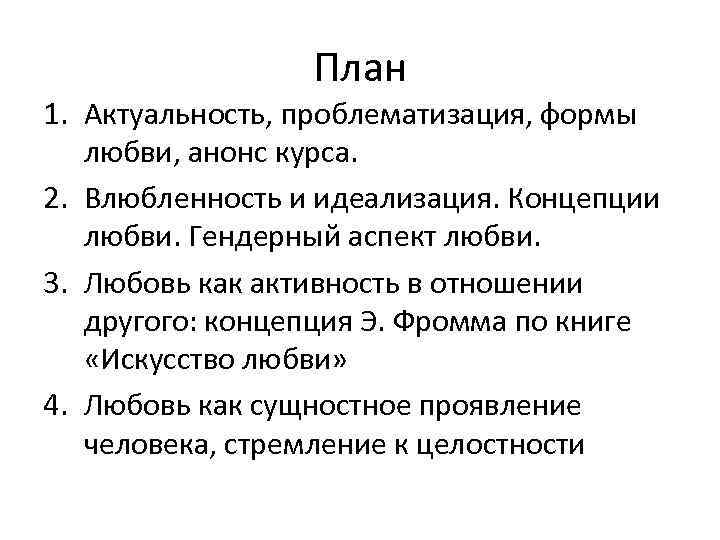 План

1. Актуальность, проблематизация, формы любви, анонс курса.

2. Влюбленность и идеализация. Концепции любви. Гендерный аспект любви.

3. Любовь как активность в отношении другого: концепция Э. Фромма по книге «Искусство любви»

4. Любовь как сущностное проявление человека, стремление к целостности